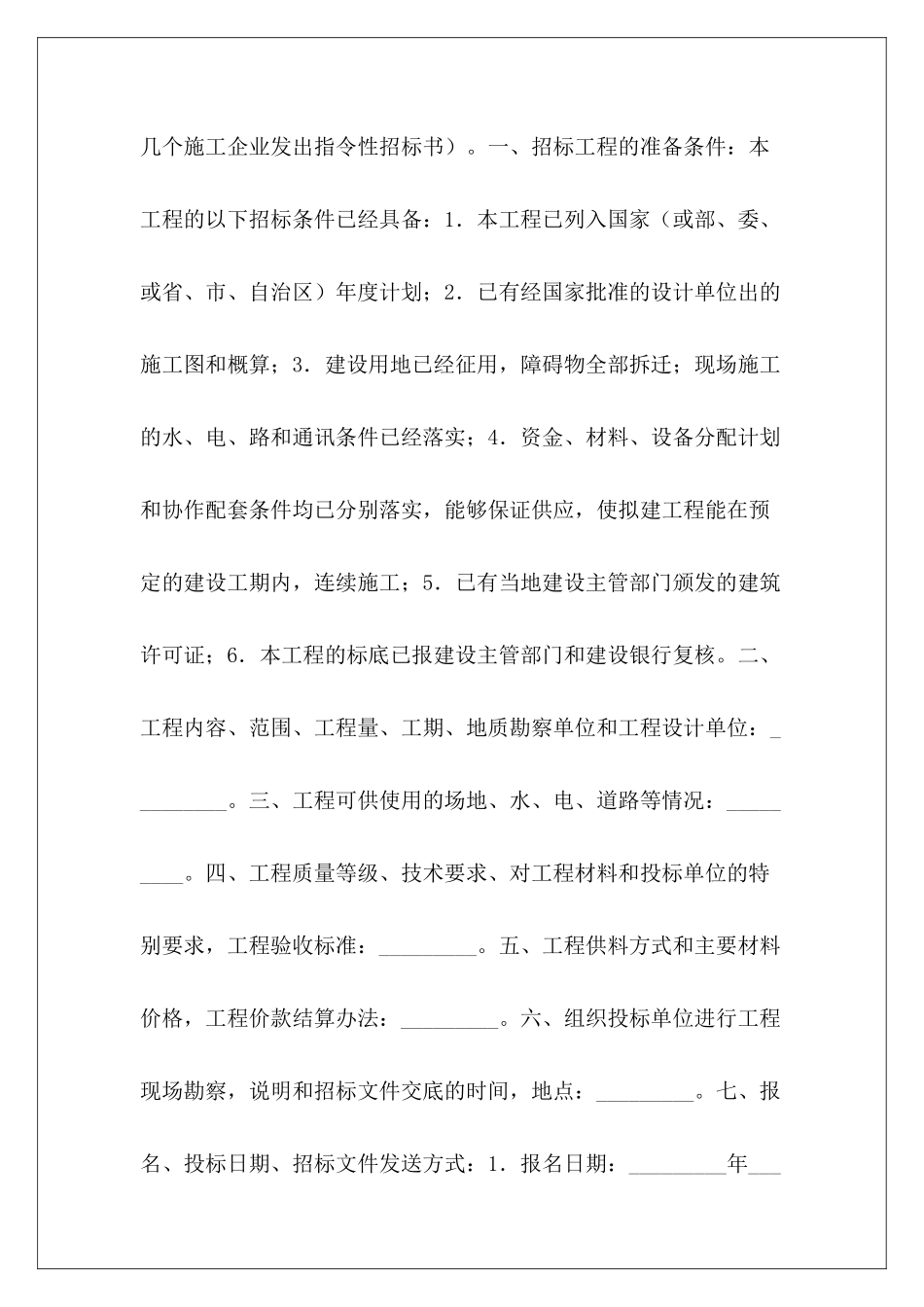 几个施工企业发出指令性招标书）。一、招标工程的准备条件：本工程的以下招标条件已经具备：1．本工程已列入国家（或部、委、或省、市、自治区）年度计划；2．已有经国家批准的设计单位出的施工图和概算；3．建设用地已经征用，障碍物全部拆迁；现场施工的水、电、路和通讯条件已经落实；4．资金、材料、设备分配计划和协作配套条件均已分别落实，能够保证供应，使拟建工程能在预定的建设工期内，连续施工；5．已有当地建设主管部门颁发的建筑许可证；6．本工程的标底已报建设主管部门和建设银行复核。二、工程内容、范围、工程量、工期、地质勘察单位和工程设计单位：_________。三、工程可供使用的场地、水、电、道路等情况：_________。四、工程质量等级、技术要求、对工程材料和投标单位的特别要求，工程验收标准：_________。五、工程供料方式和主要材料价格，工程价款结算办法：_________。六、组织投标单位进行工程现场勘察，说明和招标文件交底的时间，地点：_________。七、报名、投标日期、招标文件发送方式：1．报名日期：_________年___